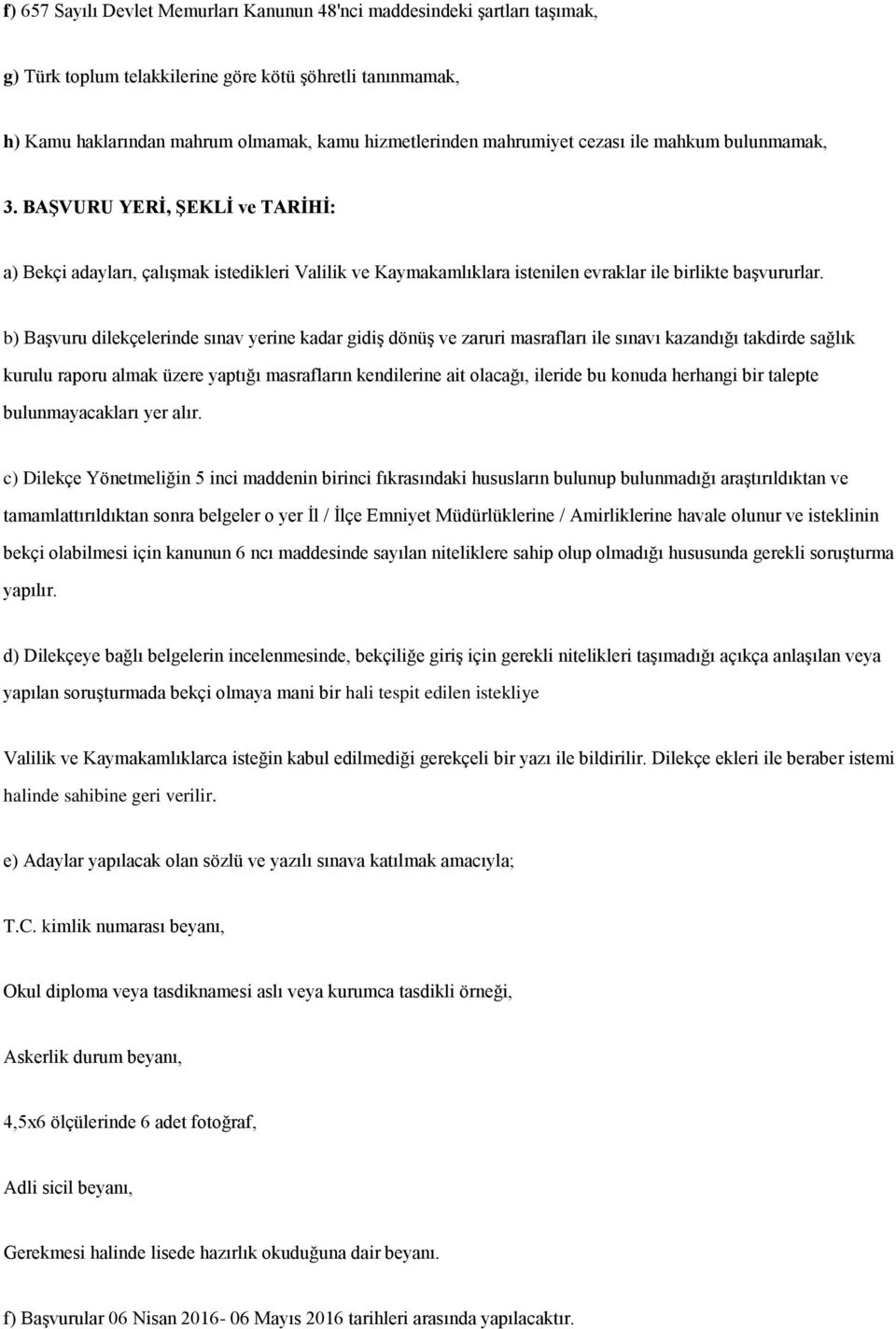 f) 657 Sayılı Devlet Memurları Kanunun 48'nci maddesindeki şartları taşımak,

g) Türk toplum telakkilerine göre kötü şöhretli tanınmamak,

h) Kamu haklarından mahrum olmamak, kamu hizmetlerinden mahrumiyet cezası ile mahkum bulunmamak,

3. BAŞVURU YERİ, ŞEKLİ ve TARİHİ:

a) Bekçi adayları, çalışmak istedikleri Valilik ve Kaymakamlıklara istenilen evraklar ile birlikte başvururlar.

b) Başvuru dilekçelerinde sınav yerine kadar gidiş dönüş ve zaruri masrafları ile sınavı kazandığı takdirde sağlık kurulu raporu almak üzere yaptığı masrafların kendilerine ait olacağı, ileride bu konuda herhangi bir talepte bulunmayacakları yer alır.

c) Dilekçe Yönetmeliğin 5 inci maddenin birinci fıkrasındaki hususların bulunup bulunmadığı araştırıldıktan ve tamamlattırıldıktan sonra belgeler o yer İl / İlçe Emniyet Müdürlüklerine / Amirliklerine havale olunur ve isteklinin bekçi olabilmesi için kanunun 6 ncı maddesinde sayılan niteliklere sahip olup olmadığı hususunda gerekli soruşturma yapılır.

d) Dilekçeye bağlı belgelerin incelenmesinde, bekçiliğe giriş için gerekli nitelikleri taşımadığı açıkça anlaşılan veya yapılan soruşturmada bekçi olmaya mani bir hali tespit edilen istekliye

Valilik ve Kaymakamlıklarca isteğin kabul edilmediği gerekçeli bir yazı ile bildirilir. Dilekçe ekleri ile beraber istemi halinde sahibine geri verilir.

e) Adaylar yapılacak olan sözlü ve yazılı sınava katılmak amacıyla;

T.C. kimlik numarası beyanı,

Okul diploma veya tasdiknamesi aslı veya kurumca tasdikli örneği,

Askerlik durum beyanı,

4,5x6 ölçülerinde 6 adet fotoğraf,

Adli sicil beyanı,

Gerekmesi halinde lisede hazırlık okuduğuna dair beyanı.

f) Başvurular 06 Nisan 2016- 06 Mayıs 2016 tarihleri arasında yapılacaktır.